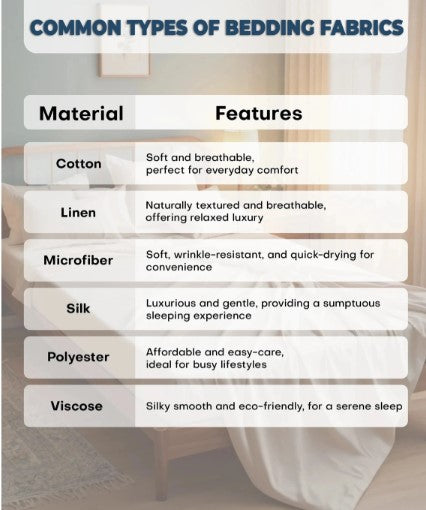 COMMON TYPES OF BEDDING FABRICS

| Material | Features |
|---|---|
| Cotton | Soft and breathable, perfect for everyday comfort |
| Linen | Naturally textured and breathable, offering relaxed luxury |
| Microfiber | Soft, wrinkle-resistant, and quick-drying for convenience |
| Silk | Luxurious and gentle, providing a sumptuous sleeping experience |
| Polyester | Affordable and easy-care, ideal for busy lifestyles |
| Viscose | Silky smooth and eco-friendly, for a serene sleep |